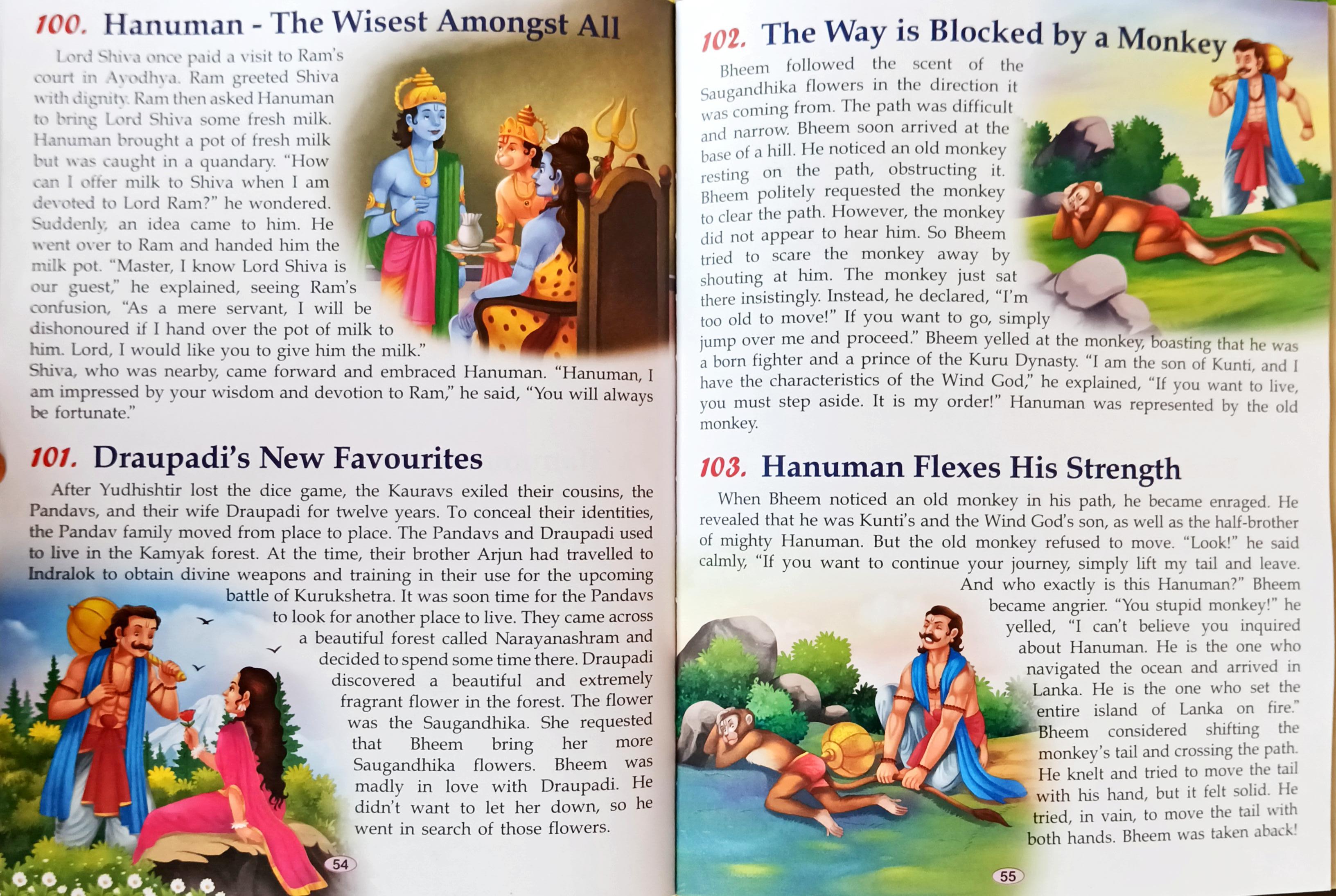 100. Hanuman - The Wisest Amongst All

Lord Shiva once paid a visit to Ram's court in Ayodhya. Ram greeted Shiva with dignity. Ram then asked Hanuman to bring Lord Shiva some fresh milk. Hanuman brought a pot of fresh milk but was caught in a quandary. "How can I offer milk to Shiva when I am devoted to Lord Ram?" he wondered. Suddenly, an idea came to him. He went over to Ram and handed him the milk pot. "Master, I know Lord Shiva is our guest," he explained, seeing Ram's confusion, "As a mere servant, I will be dishonoured if I hand over the pot of milk to him. Lord, I would like you to give him the milk." Shiva, who was nearby, came forward and embraced Hanuman. "Hanuman, I am impressed by your wisdom and devotion to Ram," he said, "You will always be fortunate."

101. Draupadi's New Favourites

After Yudhishtir lost the dice game, the Kauravs exiled their cousins, the Pandavs, and their wife Draupadi for twelve years. To conceal their identities, the Pandav family moved from place to place. The Pandavs and Draupadi used to live in the Kamyak forest. At the time, their brother Arjun had travelled to Indralok to obtain divine weapons and training in their use for the upcoming battle of Kurukshetra. It was soon time for the Pandavs to look for another place to live. They came across a beautiful forest called Narayanashram and decided to spend some time there. Draupadi discovered a beautiful and extremely fragrant flower in the forest. The flower was the Saugandhika. She requested that Bheem bring her more Saugandhika flowers. Bheem was madly in love with Draupadi. He didn't want to let her down, so he went in search of those flowers.

54

102. The Way is Blocked by a Monkey

Bheem followed the scent of the Saugandhika flowers in the direction it was coming from. The path was difficult and narrow. Bheem soon arrived at the base of a hill. He noticed an old monkey resting on the path, obstructing it. Bheem politely requested the monkey to clear the path. However, the monkey did not appear to hear him. So Bheem tried to scare the monkey away by shouting at him. The monkey just sat there insistingly. Instead, he declared, "I'm too old to move!" If you want to go, simply jump over me and proceed." Bheem yelled at the monkey, boasting that he was a born fighter and a prince of the Kuru Dynasty. "I am the son of Kunti, and I have the characteristics of the Wind God," he explained, "If you want to live, you must step aside. It is my order!" Hanuman was represented by the old monkey.

103. Hanuman Flexes His Strength

When Bheem noticed an old monkey in his path, he became enraged. He revealed that he was Kunti's and the Wind God's son, as well as the half-brother of mighty Hanuman. But the old monkey refused to move. "Look!" he said calmly, "If you want to continue your journey, simply lift my tail and leave. And who exactly is this Hanuman?" Bheem became angrier. "You stupid monkey!" he yelled, "I can't believe you inquired about Hanuman. He is the one who navigated the ocean and arrived in Lanka. He is the one who set the entire island of Lanka on fire." Bheem considered shifting the monkey's tail and crossing the path. He knelt and tried to move the tail with his hand, but it felt solid. He tried, in vain, to move the tail with both hands. Bheem was taken aback!

55